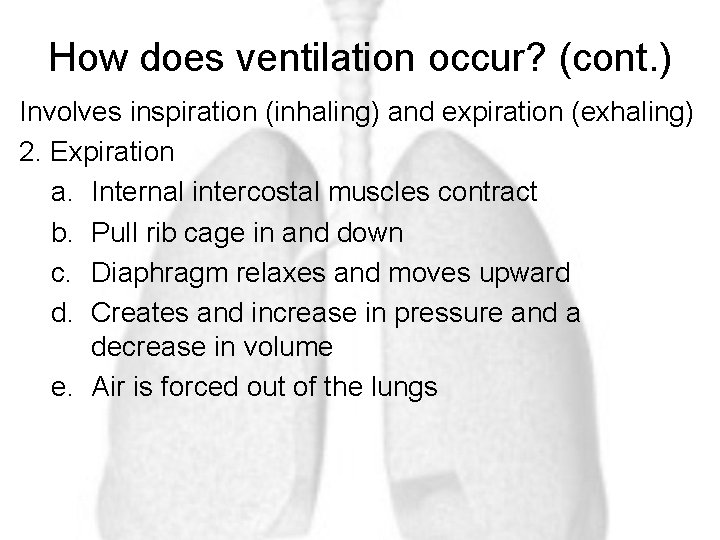 How does ventilation occur? (cont.)

Involves inspiration (inhaling) and expiration (exhaling)

2. Expiration

a. Internal intercostal muscles contract

b. Pull rib cage in and down

c. Diaphragm relaxes and moves upward

d. Creates and increase in pressure and a decrease in volume

e. Air is forced out of the lungs